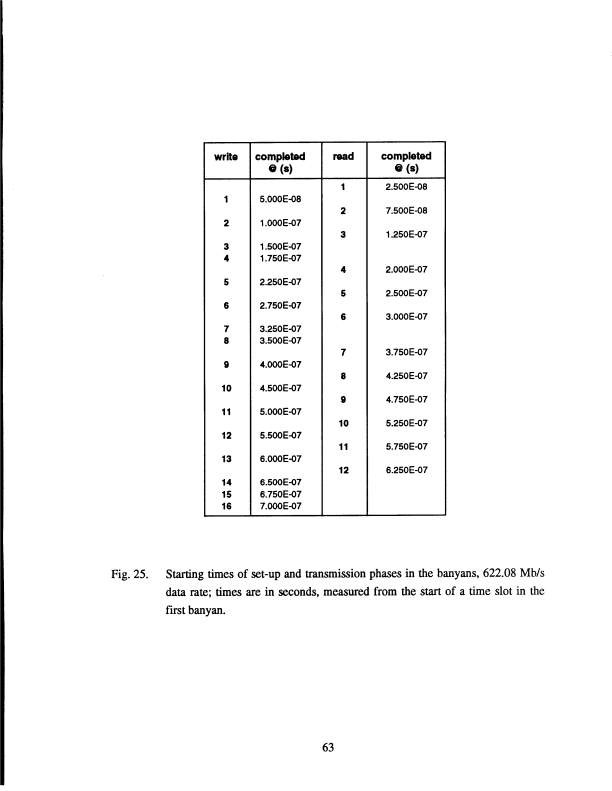 | write | completed @ (s) | read | completed @ (s) |
|---|---|---|---|
| | | 1 | 2.500E-08 |
| 1 | 5.000E-08 | | |
| | | 2 | 7.500E-08 |
| 2 | 1.000E-07 | | |
| | | 3 | 1.250E-07 |
| 3 | 1.500E-07 | | |
| 4 | 1.750E-07 | | |
| | | 4 | 2.000E-07 |
| 5 | 2.250E-07 | | |
| | | 5 | 2.500E-07 |
| 6 | 2.750E-07 | | |
| | | 6 | 3.000E-07 |
| 7 | 3.250E-07 | | |
| 8 | 3.500E-07 | | |
| | | 7 | 3.750E-07 |
| 9 | 4.000E-07 | | |
| | | 8 | 4.250E-07 |
| 10 | 4.500E-07 | | |
| | | 9 | 4.750E-07 |
| 11 | 5.000E-07 | | |
| | | 10 | 5.250E-07 |
| 12 | 5.500E-07 | | |
| | | 11 | 5.750E-07 |
| 13 | 6.000E-07 | | |
| | | 12 | 6.250E-07 |
| 14 | 6.500E-07 | | |
| 15 | 6.750E-07 | | |
| 16 | 7.000E-07 | | |

Fig. 25. Starting times of set-up and transmission phases in the banyans, 622.08 Mb/s data rate; times are in seconds, measured from the start of a time slot in the first banyan.

63